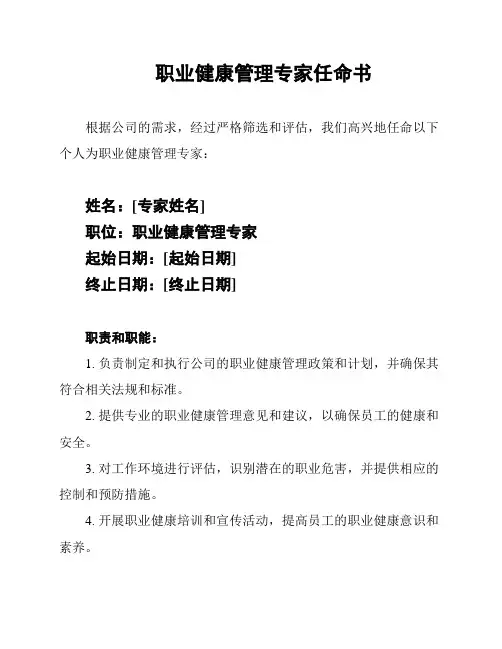 职业健康管理专家任命书

根据公司的需求，经过严格筛选和评估，我们高兴地任命以下个人为职业健康管理专家：

姓名：[专家姓名]
职位：职业健康管理专家
起始日期：[起始日期]
终止日期：[终止日期]

职责和职能：

1. 负责制定和执行公司的职业健康管理政策和计划，并确保其符合相关法规和标准。

2. 提供专业的职业健康管理意见和建议，以确保员工的健康和安全。

3. 对工作环境进行评估，识别潜在的职业危害，并提供相应的控制和预防措施。

4. 开展职业健康培训和宣传活动，提高员工的职业健康意识和素养。